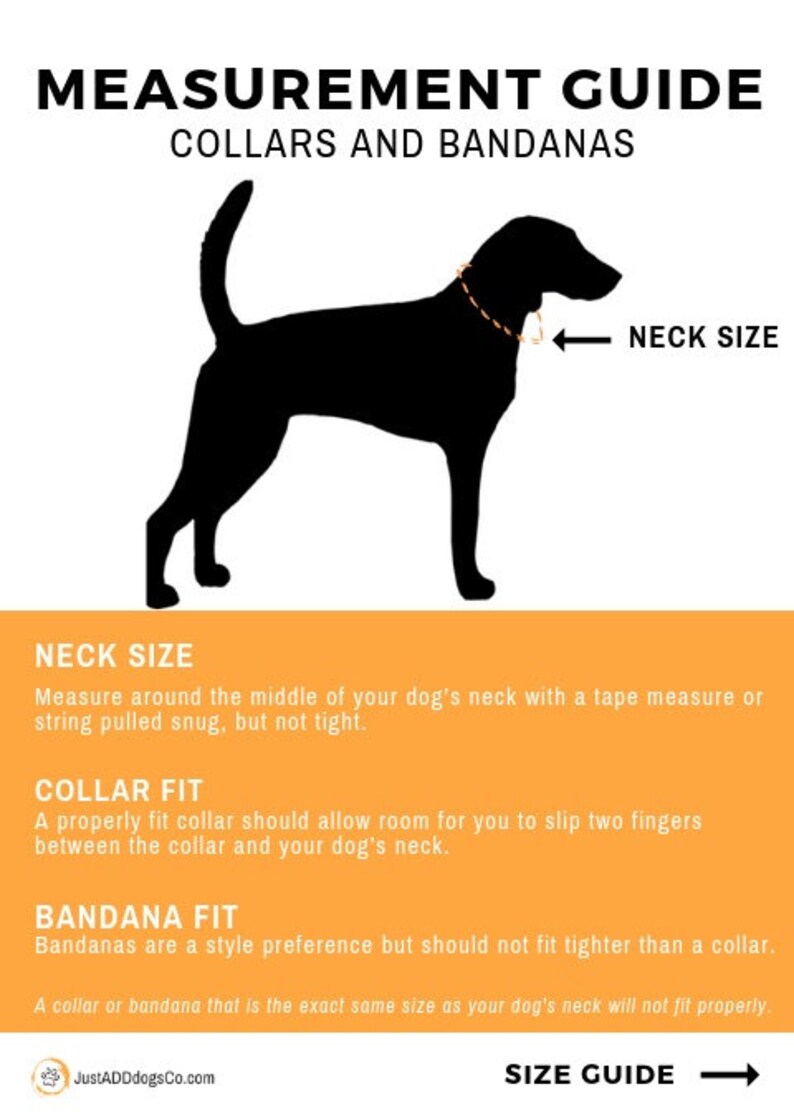 MEASUREMENT GUIDE
COLLARS AND BANDANAS

NECK SIZE

NECK SIZE
Measure around the middle of your dog's neck with a tape measure or string pulled snug, but not tight.

COLLAR FIT
A properly fit collar should allow room for you to slip two fingers between the collar and your dog's neck.

BANDANA FIT
Bandanas are a style preference but should not fit tighter than a collar.

A collar or bandana that is the exact same size as your dog's neck will not fit properly.

JustADDdogsCo.com

SIZE GUIDE